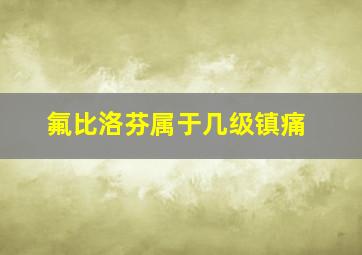 氟比洛芬属于几级镇痛